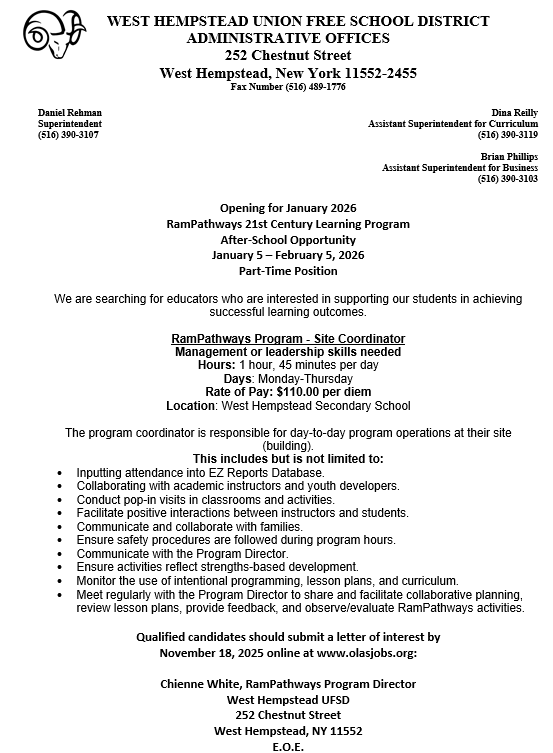 WEST HEMPSTEAD UNION FREE SCHOOL DISTRICT
ADMINISTRATIVE OFFICES
252 Chestnut Street
West Hempstead, New York 11552-2455
Fax Number (516) 489-1776

Daniel Rehman
Superintendent
(516) 390-3107

Dina Reilly
Assistant Superintendent for Curriculum
(516) 390-3119

Brian Phillips
Assistant Superintendent for Business
(516) 390-3103

Opening for January 2026
RamPathways 21st Century Learning Program
After-School Opportunity
January 5 – February 5, 2026
Part-Time Position

We are searching for educators who are interested in supporting our students in achieving successful learning outcomes.

RamPathways Program - Site Coordinator
Management or leadership skills needed
Hours: 1 hour, 45 minutes per day
Days: Monday-Thursday
Rate of Pay: $110.00 per diem
Location: West Hempstead Secondary School

The program coordinator is responsible for day-to-day program operations at their site (building).
This includes but is not limited to:
• Inputting attendance into EZ Reports Database.
• Collaborating with academic instructors and youth developers.
• Conduct pop-in visits in classrooms and activities.
• Facilitate positive interactions between instructors and students.
• Communicate and collaborate with families.
• Ensure safety procedures are followed during program hours.
• Communicate with the Program Director.
• Ensure activities reflect strengths-based development.
• Monitor the use of intentional programming, lesson plans, and curriculum.
• Meet regularly with the Program Director to share and facilitate collaborative planning, review lesson plans, provide feedback, and observe/evaluate RamPathways activities.

Qualified candidates should submit a letter of interest by November 18, 2025 online at www.olasjobs.org:

Chienne White, RamPathways Program Director
West Hempstead UFSD
252 Chestnut Street
West Hempstead, NY 11552
E.O.E.